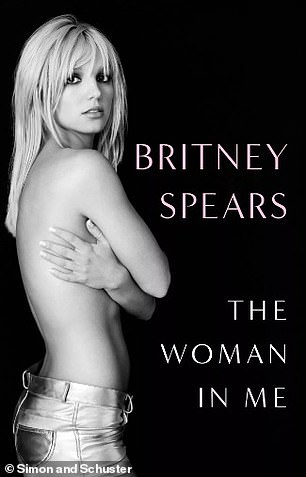 BRITNEY SPEARS

THE WOMAN IN ME

© Simon and Schuster